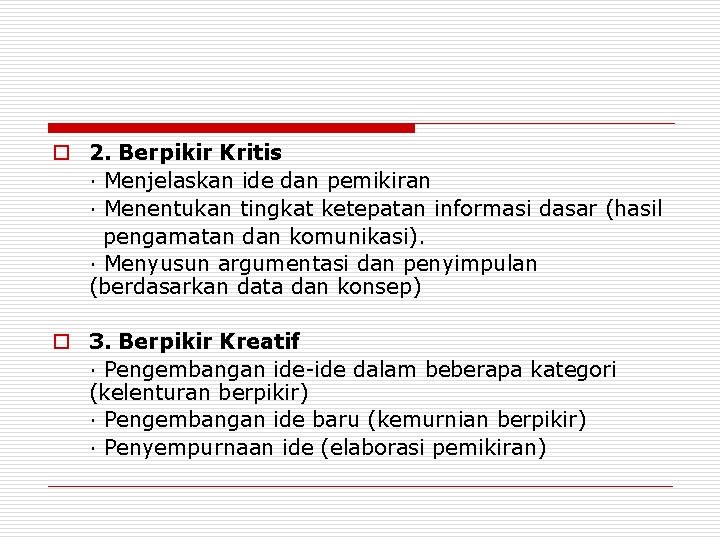 2. Berpikir Kritis

· Menjelaskan ide dan pemikiran

· Menentukan tingkat ketepatan informasi dasar (hasil pengamatan dan komunikasi).

· Menyusun argumentasi dan penyimpulan (berdasarkan data dan konsep)

3. Berpikir Kreatif

· Pengembangan ide-ide dalam beberapa kategori (kelenturan berpikir)

· Pengembangan ide baru (kemurnian berpikir)

· Penyempurnaan ide (elaborasi pemikiran)